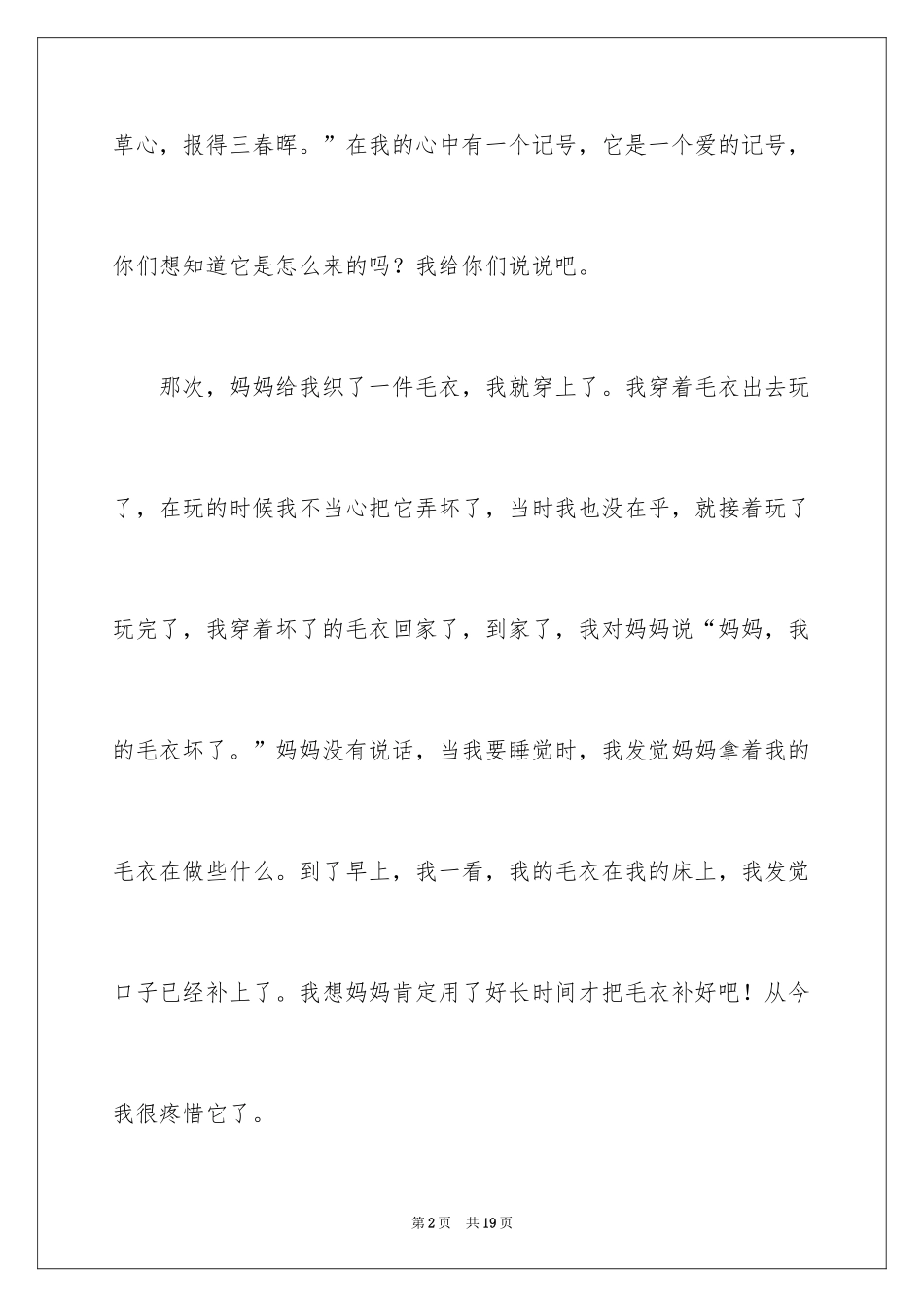 草心，报得三春晖。”在我的心中有一个记号，它是一个爱的记号，你们想知道它是怎么来的吗？我给你们说说吧。

那次，妈妈给我织了一件毛衣，我就穿上了。我穿着毛衣出去玩了，在玩的时候我不当心把它弄坏了，当时我也没在乎，就接着玩了玩完了，我穿着坏了的毛衣回家了，到家了，我对妈妈说“妈妈，我的毛衣坏了。”妈妈没有说话，当我要睡觉时，我发觉妈妈拿着我的毛衣在做些什么。到了早上，我一看，我的毛衣在我的床上，我发觉口子已经补上了。我想妈妈肯定用了好长时间才把毛衣补好吧！从今我很疼惜它了。

第2页 共19页